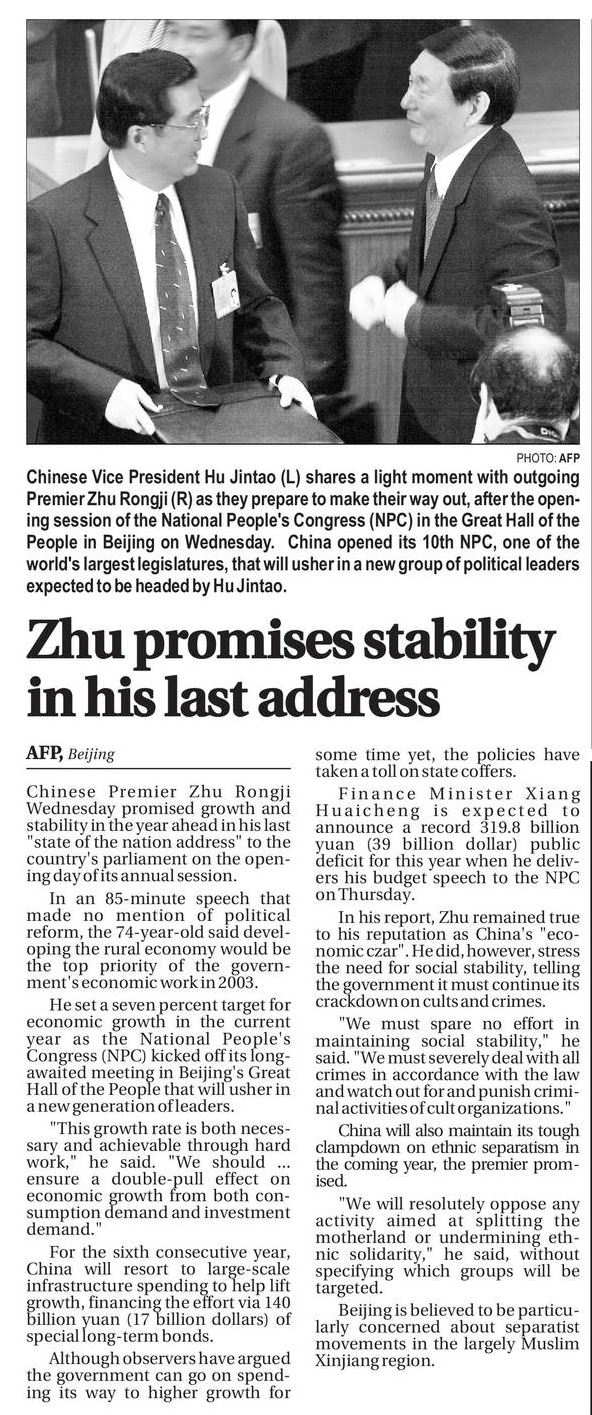 PHOTO: AFP

Chinese Vice President Hu Jintao (L) shares a light moment with outgoing Premier Zhu Rongji (R) as they prepare to make their way out, after the opening session of the National People's Congress (NPC) in the Great Hall of the People in Beijing on Wednesday. China opened its 10th NPC, one of the world's largest legislatures, that will usher in a new group of political leaders expected to be headed by Hu Jintao.

Zhu promises stability in his last address

AFP, Beijing

Chinese Premier Zhu Rongji Wednesday promised growth and stability in the year ahead in his last "state of the nation address" to the country's parliament on the opening day of its annual session.

In an 85-minute speech that made no mention of political reform, the 74-year-old said developing the rural economy would be the top priority of the government's economic work in 2003.

He set a seven percent target for economic growth in the current year as the National People's Congress (NPC) kicked off its long-awaited meeting in Beijing's Great Hall of the People that will usher in a new generation of leaders.

"This growth rate is both necessary and achievable through hard work," he said. "We should ... ensure a double-pull effect on economic growth from both consumption demand and investment demand."

For the sixth consecutive year, China will resort to large-scale infrastructure spending to help lift growth, financing the effort via 140 billion yuan (17 billion dollars) of special long-term bonds.

Although observers have argued the government can go on spending its way to higher growth for some time yet, the policies have taken a toll on state coffers.

Finance Minister Xiang Huaicheng is expected to announce a record 319.8 billion yuan (39 billion dollar) public deficit for this year when he delivers his budget speech to the NPC on Thursday.

In his report, Zhu remained true to his reputation as China's "economic czar". He did, however, stress the need for social stability, telling the government it must continue its crackdown on cults and crimes.

"We must spare no effort in maintaining social stability," he said. "We must severely deal with all crimes in accordance with the law and watch out for and punish criminal activities of cult organizations."

China will also maintain its tough clampdown on ethnic separatism in the coming year, the premier promised.

"We will resolutely oppose any activity aimed at splitting the motherland or undermining ethnic solidarity," he said, without specifying which groups will be targeted.

Beijing is believed to be particularly concerned about separatist movements in the largely Muslim Xinjiang region.